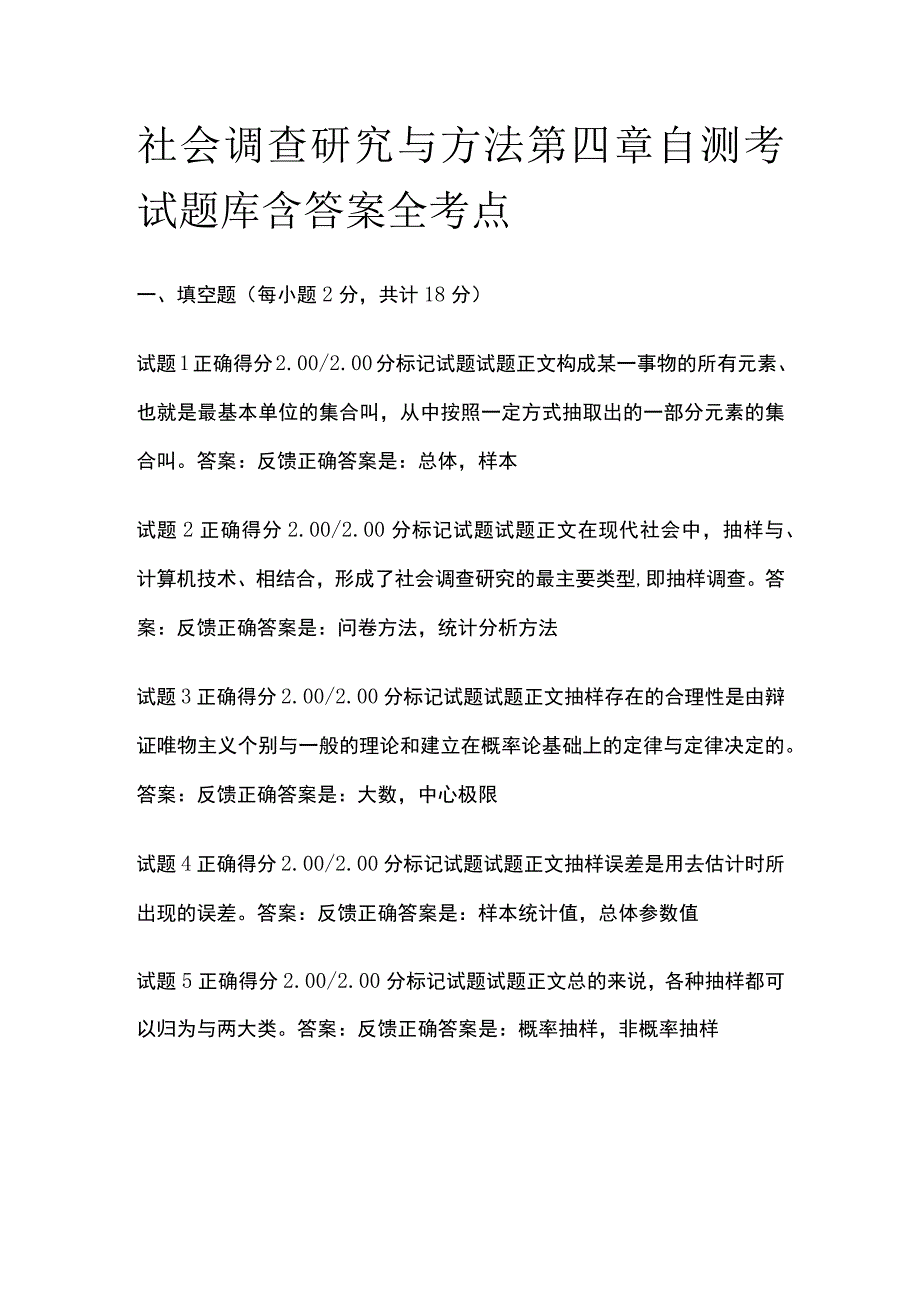 社会调查研究与方法第四章自测考试题库含答案全考点

一、填空题（每小题2分，共计18分）

试题1正确得分2.00/2.00分标记试题试题正文构成某一事物的所有元素、也就是最基本单位的集合叫，从中按照一定方式抽取出的一部分元素的集合叫。答案：反馈正确答案是：总体，样本

试题2正确得分2.00/2.00分标记试题试题正文在现代社会中，抽样与、计算机技术、相结合，形成了社会调查研究的最主要类型,即抽样调查。答案：反馈正确答案是：问卷方法，统计分析方法

试题3正确得分2.00/2.00分标记试题试题正文抽样存在的合理性是由辩证唯物主义个别与一般的理论和建立在概率论基础上的定律与定律决定的。答案：反馈正确答案是：大数，中心极限

试题4正确得分2.00/2.00分标记试题试题正文抽样误差是用去估计时所出现的误差。答案：反馈正确答案是：样本统计值，总体参数值

试题5正确得分2.00/2.00分标记试题试题正文总的来说，各种抽样都可以归为与两大类。答案：反馈正确答案是：概率抽样，非概率抽样